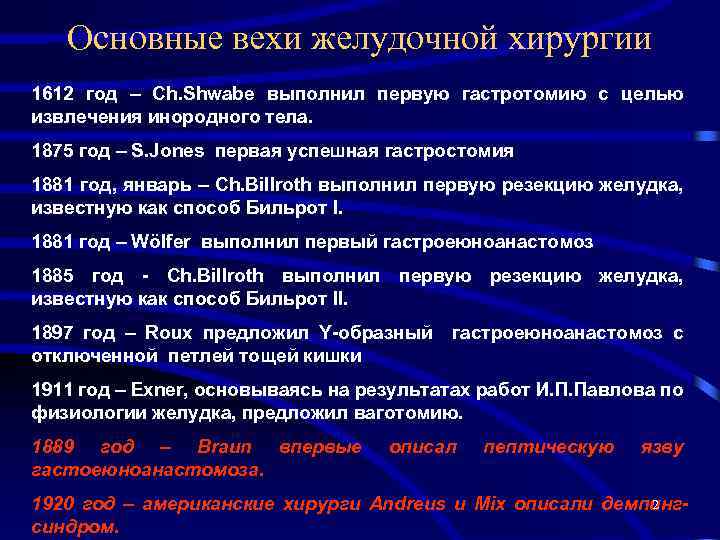 Основные вехи желудочной хирургии

1612 год – Ch.Shwabe выполнил первую гастротомию с целью извлечения инородного тела.

1875 год – S.Jones первая успешная гастростомия

1881 год, январь – Ch.Billroth выполнил первую резекцию желудка, известную как способ Бильрот I.

1881 год – Wölfer выполнил первый гастроеюноанастомоз

1885 год - Ch.Billroth выполнил первую резекцию желудка, известную как способ Бильрот II.

1897 год – Roux предложил Y-образный гастроеюноанастомоз с отключенной петлей тощей кишки

1911 год – Exner, основываясь на результатах работ И.П.Павлова по физиологии желудка, предложил ваготомию.

1889 год – Braun впервые описал пептическую язву гастоеюноанастомоза.

1920 год – американские хирурги Andreus и Mix описали демпинг-синдром.

2